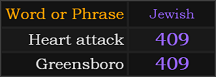 | Word or Phrase | Jewish |
|---|---|
| Heart attack | 409 |
| Greensboro | 409 |